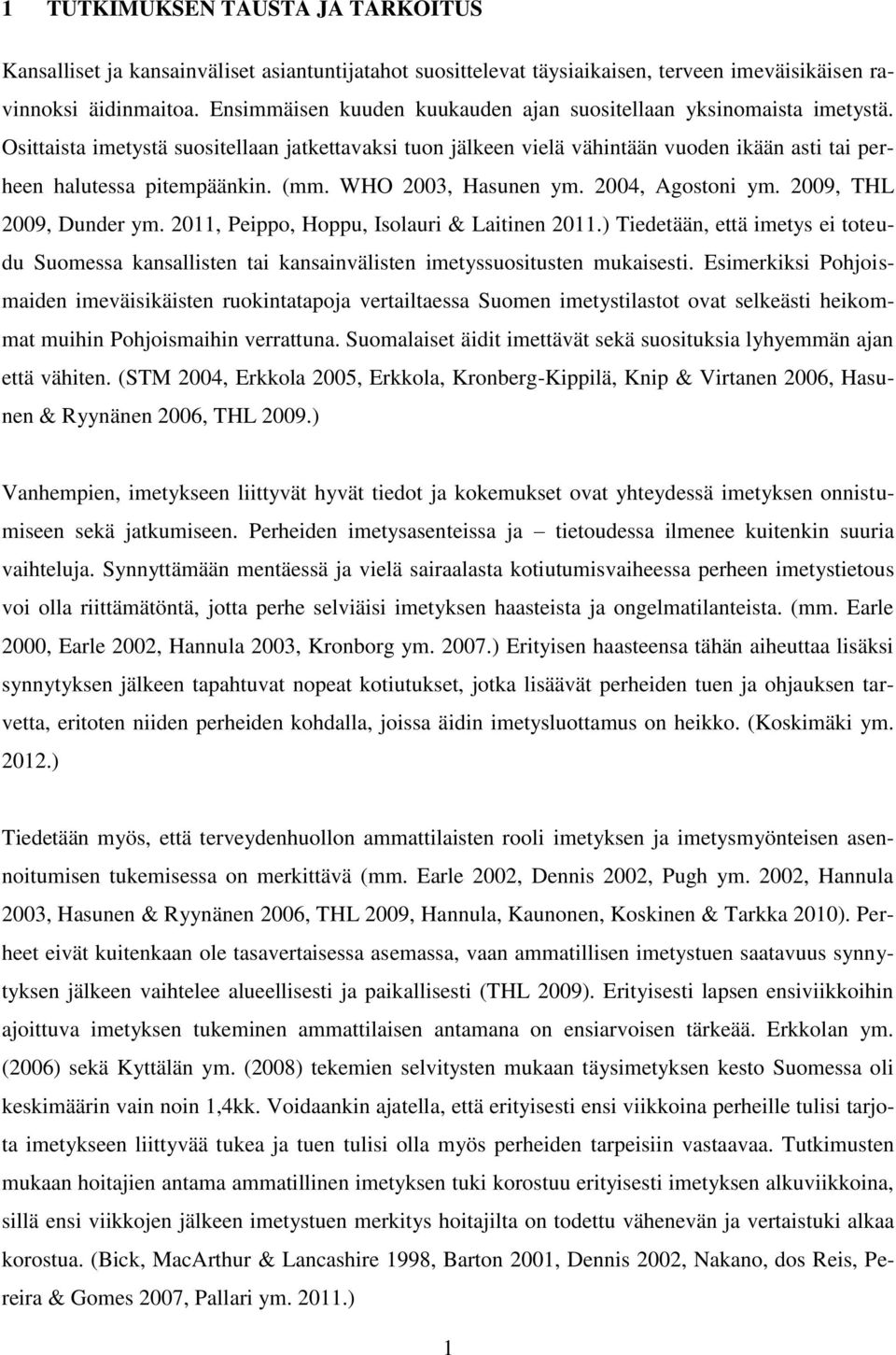 1 TUTKIMUKSEN TAUSTA JA TARKOITUS

Kansalliset ja kansainväliset asiantuntijatahot suosittelevat täysiaikaisen, terveen imeväisikäisen ravinnoksi äidinmaitoa. Ensimmäisen kuuden kuukauden ajan suositellaan yksinomaista imetystä. Osittaista imetystä suositellaan jatkettavaksi tuon jälkeen vielä vähintään vuoden ikään asti tai perheen halutessa pitempäänkin. (mm. WHO 2003, Hasunen ym. 2004, Agostoni ym. 2009, THL 2009, Dunder ym. 2011, Peippo, Hoppu, Isolauri & Laitinen 2011.) Tiedetään, että imetys ei toteudu Suomessa kansallisten tai kansainvälisten imetyssuositusten mukaisesti. Esimerkiksi Pohjoismaiden imeväisikäisten ruokintatapoja vertailtaessa Suomen imetystilastot ovat selkeästi heikommat muihin Pohjoismaihin verrattuna. Suomalaiset äidit imettävät sekä suosituksia lyhyemmän ajan että vähiten. (STM 2004, Erkkola 2005, Erkkola, Kronberg-Kippilä, Knip & Virtanen 2006, Hasunen & Ryynänen 2006, THL 2009.)

Vanhempien, imetykseen liittyvät hyvät tiedot ja kokemukset ovat yhteydessä imetyksen onnistumiseen sekä jatkumiseen. Perheiden imetysasenteissa ja – tietoudessa ilmenee kuitenkin suuria vaihteluja. Synnyttämään mentäessä ja vielä sairaalasta kotiutumisvaiheessa perheen imetystietous voi olla riittämätöntä, jotta perhe selviäisi imetyksen haasteista ja ongelmatilanteista. (mm. Earle 2000, Earle 2002, Hannula 2003, Kronborg ym. 2007.) Erityisen haasteensa tähän aiheuttaa lisäksi synnytyksen jälkeen tapahtuvat nopeat kotiutukset, jotka lisäävät perheiden tuen ja ohjauksen tarvetta, eritoten niiden perheiden kohdalla, joissa äidin imetysluottamus on heikko. (Koskimäki ym. 2012.)

Tiedetään myös, että terveydenhuollon ammattilaisten rooli imetyksen ja imetysmyönteisen asennoitumisen tukemisessa on merkittävä (mm. Earle 2002, Dennis 2002, Pugh ym. 2002, Hannula 2003, Hasunen & Ryynänen 2006, THL 2009, Hannula, Kaunonen, Koskinen & Tarkka 2010). Perheet eivät kuitenkaan ole tasavertaisessa asemassa, vaan ammatillisen imetystuen saatavuus synnytyksen jälkeen vaihtelee alueellisesti ja paikallisesti (THL 2009). Erityisesti lapsen ensiviikkoihin ajoittuva imetyksen tukeminen ammattilaisen antamana on ensiarvoisen tärkeää. Erkkolan ym. (2006) sekä Kyttälän ym. (2008) tekemien selvitysten mukaan täysimetyksen kesto Suomessa oli keskimäärin vain noin 1,4kk. Voidaankin ajatella, että erityisesti ensi viikkoina perheille tulisi tarjota imetykseen liittyvää tukea ja tuen tulisi olla myös perheiden tarpeisiin vastaavaa. Tutkimusten mukaan hoitajien antama ammatillinen imetyksen tuki korostuu erityisesti imetyksen alkuviikkoina, sillä ensi viikkojen jälkeen imetystuen merkitys hoitajilta on todettu vähenevän ja vertaistuki alkaa korostua. (Bick, MacArthur & Lancashire 1998, Barton 2001, Dennis 2002, Nakano, dos Reis, Pereira & Gomes 2007, Pallari ym. 2011.)

1